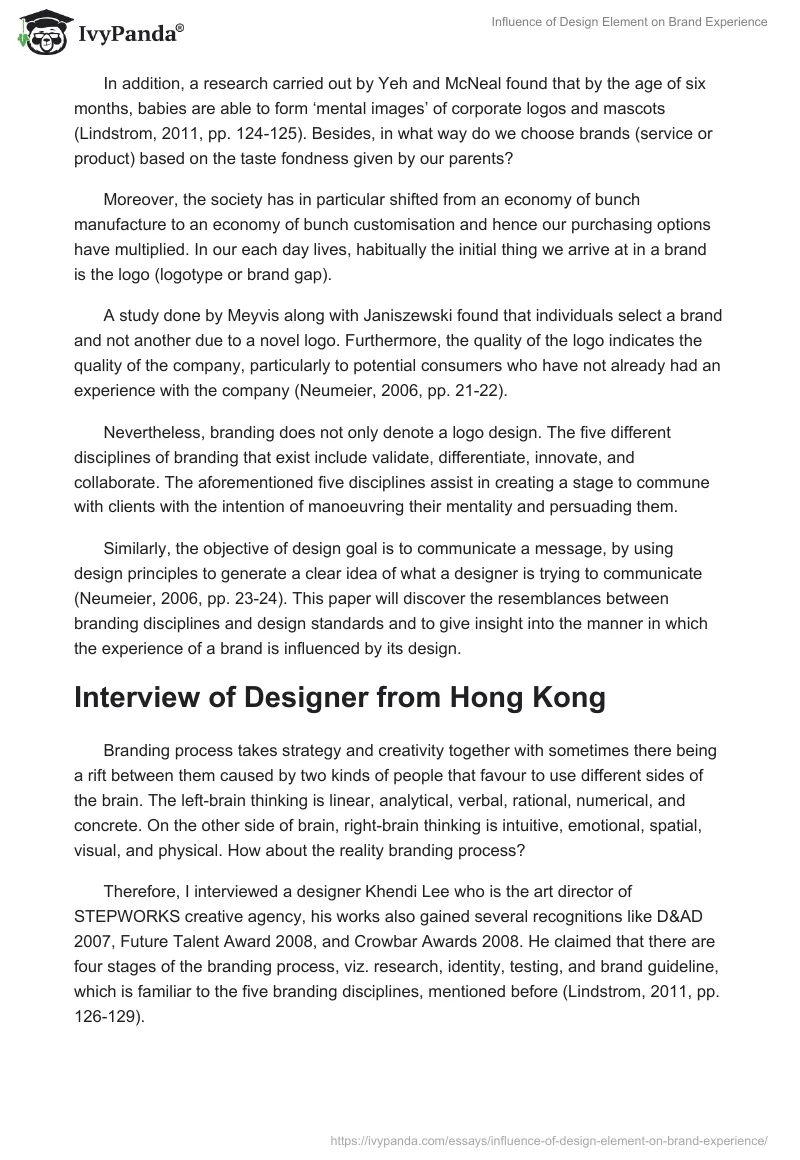 IvyPanda®

Influence of Design Element on Brand Experience

In addition, a research carried out by Yeh and McNeal found that by the age of six months, babies are able to form ‘mental images’ of corporate logos and mascots (Lindstrom, 2011, pp. 124-125). Besides, in what way do we choose brands (service or product) based on the taste fondness given by our parents?

Moreover, the society has in particular shifted from an economy of bunch manufacture to an economy of bunch customisation and hence our purchasing options have multiplied. In our each day lives, habitually the initial thing we arrive at in a brand is the logo (logotype or brand gap).

A study done by Meyvis along with Janiszewski found that individuals select a brand and not another due to a novel logo. Furthermore, the quality of the logo indicates the quality of the company, particularly to potential consumers who have not already had an experience with the company (Neumeier, 2006, pp. 21-22).

Nevertheless, branding does not only denote a logo design. The five different disciplines of branding that exist include validate, differentiate, innovate, and collaborate. The aforementioned five disciplines assist in creating a stage to commune with clients with the intention of manoeuvring their mentality and persuading them.

Similarly, the objective of design goal is to communicate a message, by using design principles to generate a clear idea of what a designer is trying to communicate (Neumeier, 2006, pp. 23-24). This paper will discover the resemblances between branding disciplines and design standards and to give insight into the manner in which the experience of a brand is influenced by its design.

Interview of Designer from Hong Kong

Branding process takes strategy and creativity together with sometimes there being a rift between them caused by two kinds of people that favour to use different sides of the brain. The left-brain thinking is linear, analytical, verbal, rational, numerical, and concrete. On the other side of brain, right-brain thinking is intuitive, emotional, spatial, visual, and physical. How about the reality branding process?

Therefore, I interviewed a designer Khendi Lee who is the art director of STEPWORKS creative agency, his works also gained several recognitions like D&AD 2007, Future Talent Award 2008, and Crowbar Awards 2008. He claimed that there are four stages of the branding process, viz. research, identity, testing, and brand guideline, which is familiar to the five branding disciplines, mentioned before (Lindstrom, 2011, pp. 126-129).

https://ivypanda.com/essays/influence-of-design-element-on-brand-experience/